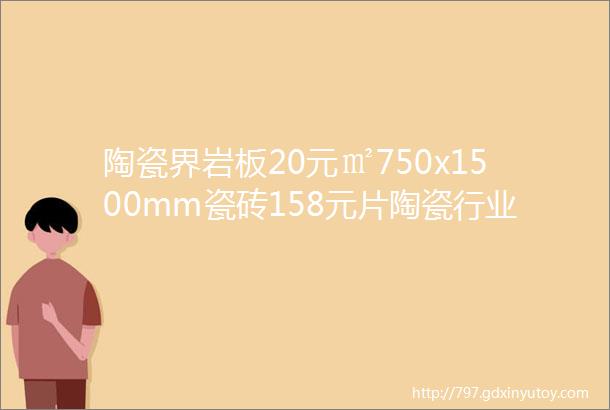 陶瓷界岩板20元㎡750x1500mm瓷砖158元片陶瓷行业

http://797.gdxinyutoy.com